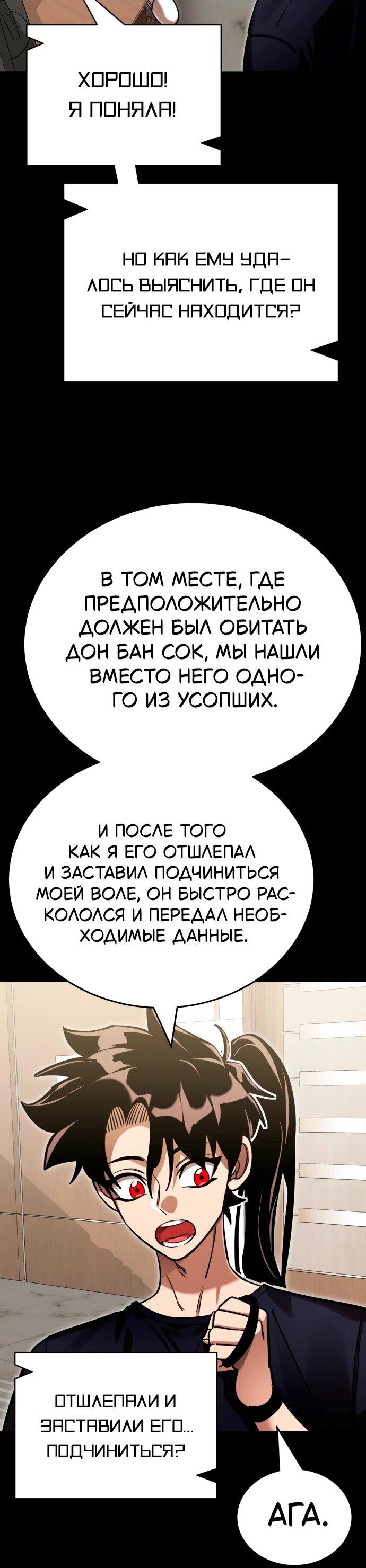 ХОРОШО! Я ПОНЯЛА!

НО КАК ЕМУ УДАЛОСЬ ВЫЯСНИТЬ, ГДЕ ОН СЕЙЧАС НАХОДИТСЯ?

В ТОМ МЕСТЕ, ГДЕ ПРЕДПОЛОЖИТЕЛЬНО ДОЛЖЕН БЫЛ ОБИТАТЬ ДОН БАН СОК, МЫ НАШЛИ ВМЕСТО НЕГО ОДНОГО ИЗ УСОПШИХ.

И ПОСЛЕ ТОГО КАК Я ЕГО ОТШЛЕПАЛ И ЗАСТАВИЛ ПОДЧИНИТЬСЯ МОЕЙ ВОЛЕ, ОН БЫСТРО РАСКОЛОЛСЯ И ПЕРЕДАЛ НЕОБХОДИМЫЕ ДАННЫЕ.

ОТШЛЕПАЛИ И ЗАСТАВИЛИ ЕГО... ПОДЧИНИТЬСЯ?

АГА.